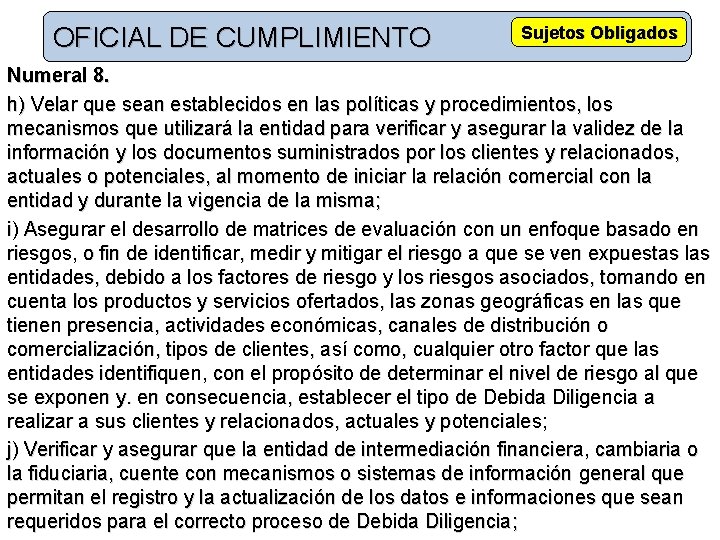 OFICIAL DE CUMPLIMIENTO

Sujetos Obligados

Numeral 8.

h) Velar que sean establecidos en las políticas y procedimientos, los mecanismos que utilizará la entidad para verificar y asegurar la validez de la información y los documentos suministrados por los clientes y relacionados, actuales o potenciales, al momento de iniciar la relación comercial con la entidad y durante la vigencia de la misma;

i) Asegurar el desarrollo de matrices de evaluación con un enfoque basado en riesgos, o fin de identificar, medir y mitigar el riesgo a que se ven expuestas las entidades, debido a los factores de riesgo y los riesgos asociados, tomando en cuenta los productos y servicios ofertados, las zonas geográficas en las que tienen presencia, actividades económicas, canales de distribución o comercialización, tipos de clientes, así como, cualquier otro factor que las entidades identifiquen, con el propósito de determinar el nivel de riesgo al que se exponen y. en consecuencia, establecer el tipo de Debida Diligencia a realizar a sus clientes y relacionados, actuales y potenciales;

j) Verificar y asegurar que la entidad de intermediación financiera, cambiaria o la fiduciaria, cuente con mecanismos o sistemas de información general que permitan el registro y la actualización de los datos e informaciones que sean requeridos para el correcto proceso de Debida Diligencia;